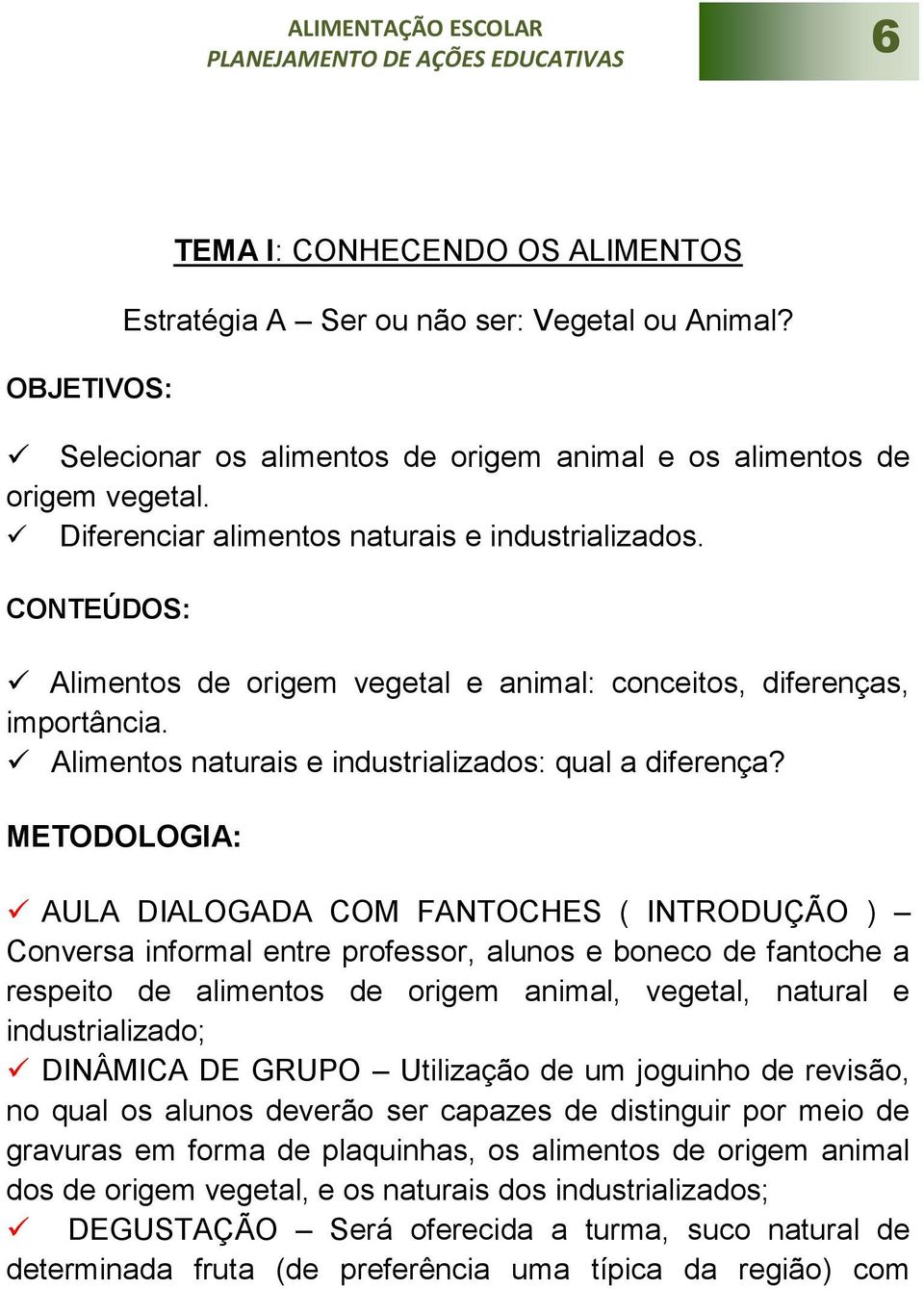 ALIMENTAÇÃO ESCOLAR
PLANEJAMENTO DE AÇÕES EDUCATIVAS

6

TEMA I: CONHECENDO OS ALIMENTOS

Estratégia A – Ser ou não ser: Vegetal ou Animal?

OBJETIVOS:

✓ Selecionar os alimentos de origem animal e os alimentos de origem vegetal.
✓ Diferenciar alimentos naturais e industrializados.

CONTEÚDOS:

✓ Alimentos de origem vegetal e animal: conceitos, diferenças, importância.
✓ Alimentos naturais e industrializados: qual a diferença?

METODOLOGIA:

✓ AULA DIALOGADA COM FANTOCHES ( INTRODUÇÃO ) – Conversa informal entre professor, alunos e boneco de fantoche a respeito de alimentos de origem animal, vegetal, natural e industrializado;
✓ DINÂMICA DE GRUPO – Utilização de um joguinho de revisão, no qual os alunos deverão ser capazes de distinguir por meio de gravuras em forma de plaquinhas, os alimentos de origem animal dos de origem vegetal, e os naturais dos industrializados;
✓ DEGUSTAÇÃO – Será oferecida a turma, suco natural de determinada fruta (de preferência uma típica da região) com